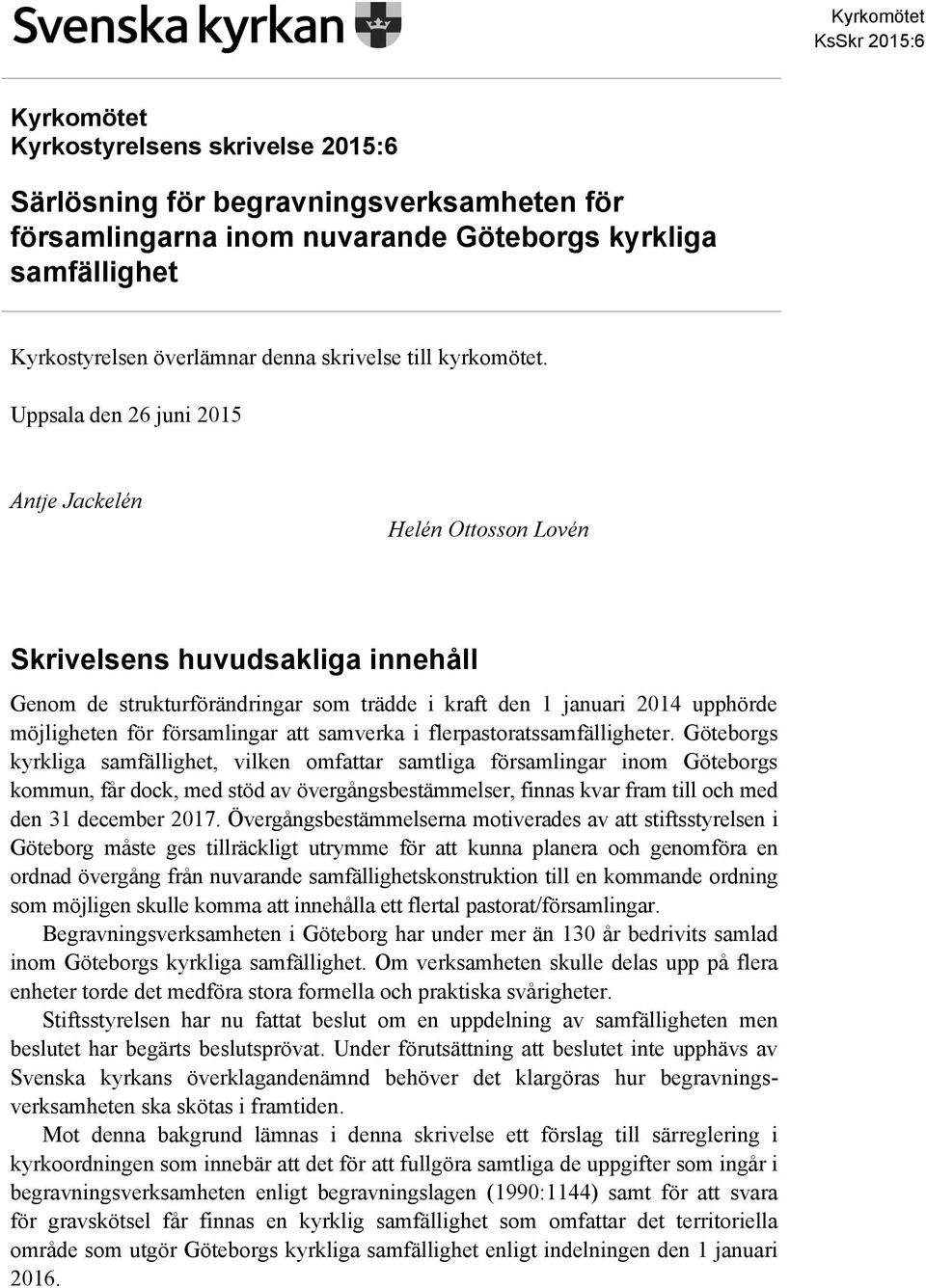 Svenska kyrkan

Kyrkomötet
KsSkr 2015:6

Kyrkomötet
Kyrkostyrelsens skrivelse 2015:6

Särlösning för begravningsverksamheten för församlingarna inom nuvarande Göteborgs kyrkliga samfällighet

Kyrkostyrelsen överlämnar denna skrivelse till kyrkomötet.

Uppsala den 26 juni 2015

Antje Jackelén

Helén Ottosson Lovén

Skrivelsens huvudsakliga innehåll

Genom de strukturförändringar som trädde i kraft den 1 januari 2014 upphörde möjligheten för församlingar att samverka i flerpastoratssamfälligheter. Göteborgs kyrkliga samfällighet, vilken omfattar samtliga församlingar inom Göteborgs kommun, får dock, med stöd av övergångsbestämmelser, finnas kvar fram till och med den 31 december 2017. Övergångsbestämmelserna motiverades av att stiftsstyrelsen i Göteborg måste ges tillräckligt utrymme för att kunna planera och genomföra en ordnad övergång från nuvarande samfällighetskonstruktion till en kommande ordning som möjligen skulle komma att innehålla ett flertal pastorat/församlingar.

Begravningsverksamheten i Göteborg har under mer än 130 år bedrivits samlad inom Göteborgs kyrkliga samfällighet. Om verksamheten skulle delas upp på flera enheter torde det medföra stora formella och praktiska svårigheter.

Stiftsstyrelsen har nu fattat beslut om en uppdelning av samfälligheten men beslutet har begärts beslutsprövat. Under förutsättning att beslutet inte upphävs av Svenska kyrkans överklagandenämnd behöver det klargöras hur begravningsverksamheten ska skötas i framtiden.

Mot denna bakgrund lämnas i denna skrivelse ett förslag till särreglering i kyrkoordningen som innebär att det för att fullgöra samtliga de uppgifter som ingår i begravningsverksamheten enligt begravningslagen (1990:1144) samt för att svara för gravskötsel får finnas en kyrklig samfällighet som omfattar det territoriella område som utgör Göteborgs kyrkliga samfällighet enligt indelningen den 1 januari 2016.